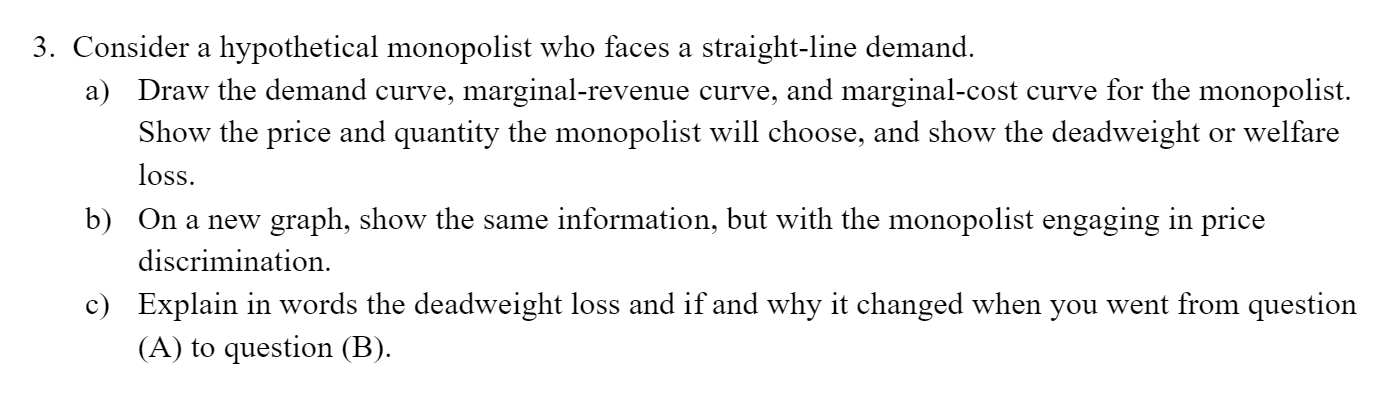 3. Consider a hypothetical monopolist who faces a straight-line demand.

a) Draw the demand curve, marginal-revenue curve, and marginal-cost curve for the monopolist. Show the price and quantity the monopolist will choose, and show the deadweight or welfare loss.

b) On a new graph, show the same information, but with the monopolist engaging in price discrimination.

c) Explain in words the deadweight loss and if and why it changed when you went from question (A) to question (B).